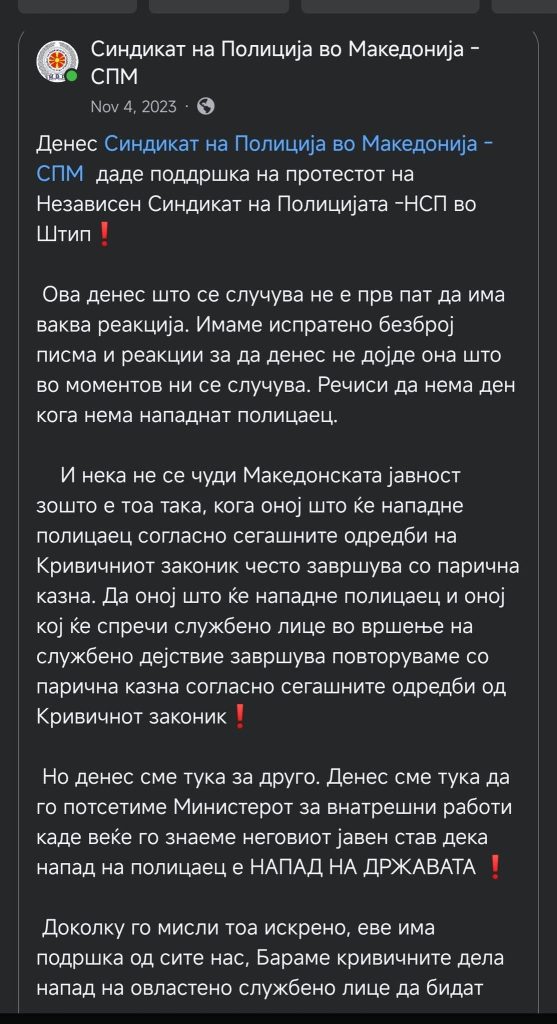 Синдикат на Полиција во Македонија - СПМ
Nov 4, 2023 ·

Денес Синдикат на Полиција во Македонија - СПМ даде поддршка на протестот на Независен Синдикат на Полицијата -НСП во Штип❗

Ова денес што се случува не е прв пат да има ваква реакција. Имаме испратено безброј писма и реакции за да денес не дојде она што во моментов ни се случува. Речиси да нема ден кога нема нападнат полицаец.

И нека не се чуди Македонската јавност зошто е тоа така, кога оној што ќе нападне полицаец согласно сегашните одредби на Кривичниот законик често завршува со парична казна. Да оној што ќе нападне полицаец и оној кој ќе спречи службено лице во вршење на службено дејствие завршува повторуваме со парична казна согласно сегашните одредби од Кривичнот законик❗

Но денес сме тука за друго. Денес сме тука да го потсетиме Министерот за внатрешни работи каде веќе го знаеме неговиот јавен став дека напад на полицаец е НАПАД НА ДРЖАВАТА ❗

Доколку го мисли тоа искрено, еве има подршка од сите нас, Бараме кривичните дела напад на овластено службено лице да бидат